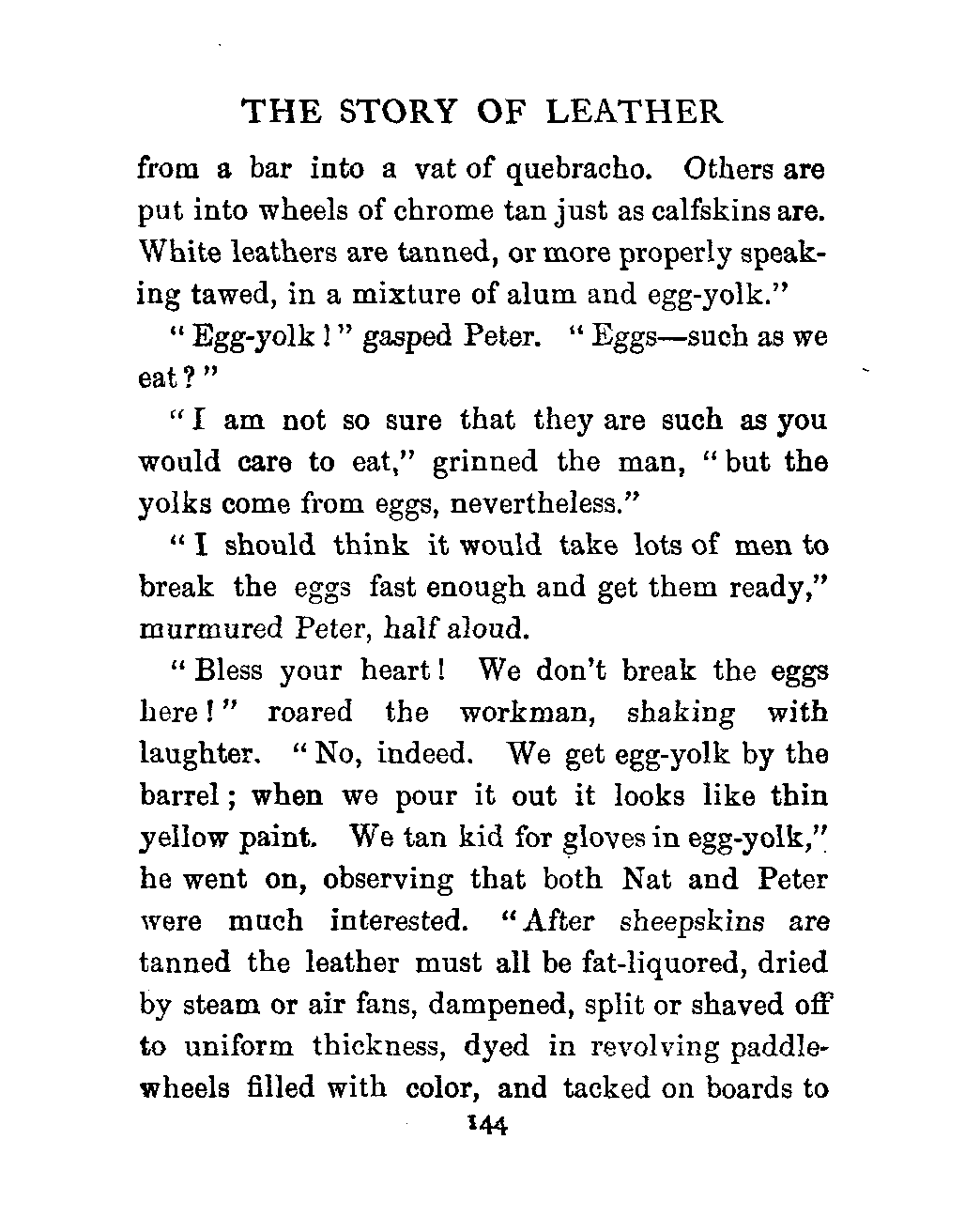 THE STORY OF LEATHER

from a bar into a vat of quebracho. Others are put into wheels of chrome tan just as calfskins are. White leathers are tanned, or more properly speaking tawed, in a mixture of alum and egg-yolk."

"Egg-yolk!" gasped Peter. "Eggs—such as we eat?"

"I am not so sure that they are such as you would care to eat," grinned the man, "but the yolks come from eggs, nevertheless."

"I should think it would take lots of men to break the eggs fast enough and get them ready," murmured Peter, half aloud.

"Bless your heart! We don't break the eggs here!" roared the workman, shaking with laughter. "No, indeed. We get egg-yolk by the barrel; when we pour it out it looks like thin yellow paint. We tan kid for gloves in egg-yolk," he went on, observing that both Nat and Peter were much interested. "After sheepskins are tanned the leather must all be fat-liquored, dried by steam or air fans, dampened, split or shaved off to uniform thickness, dyed in revolving paddle-wheels filled with color, and tacked on boards to

144